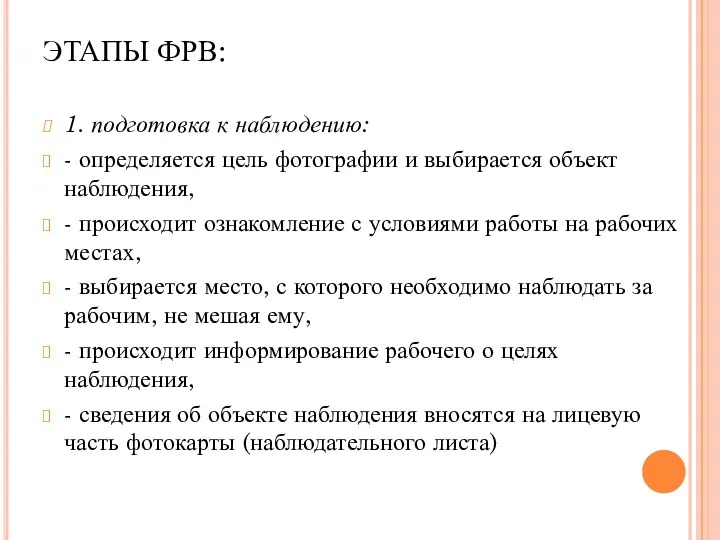 ЭТАПЫ ФРВ:

1. подготовка к наблюдению:

- определяется цель фотографии и выбирается объект наблюдения,

- происходит ознакомление с условиями работы на рабочих местах,

- выбирается место, с которого необходимо наблюдать за рабочим, не мешая ему,

- происходит информирование рабочего о целях наблюдения,

- сведения об объекте наблюдения вносятся на лицевую часть фотокарты (наблюдательного листа)